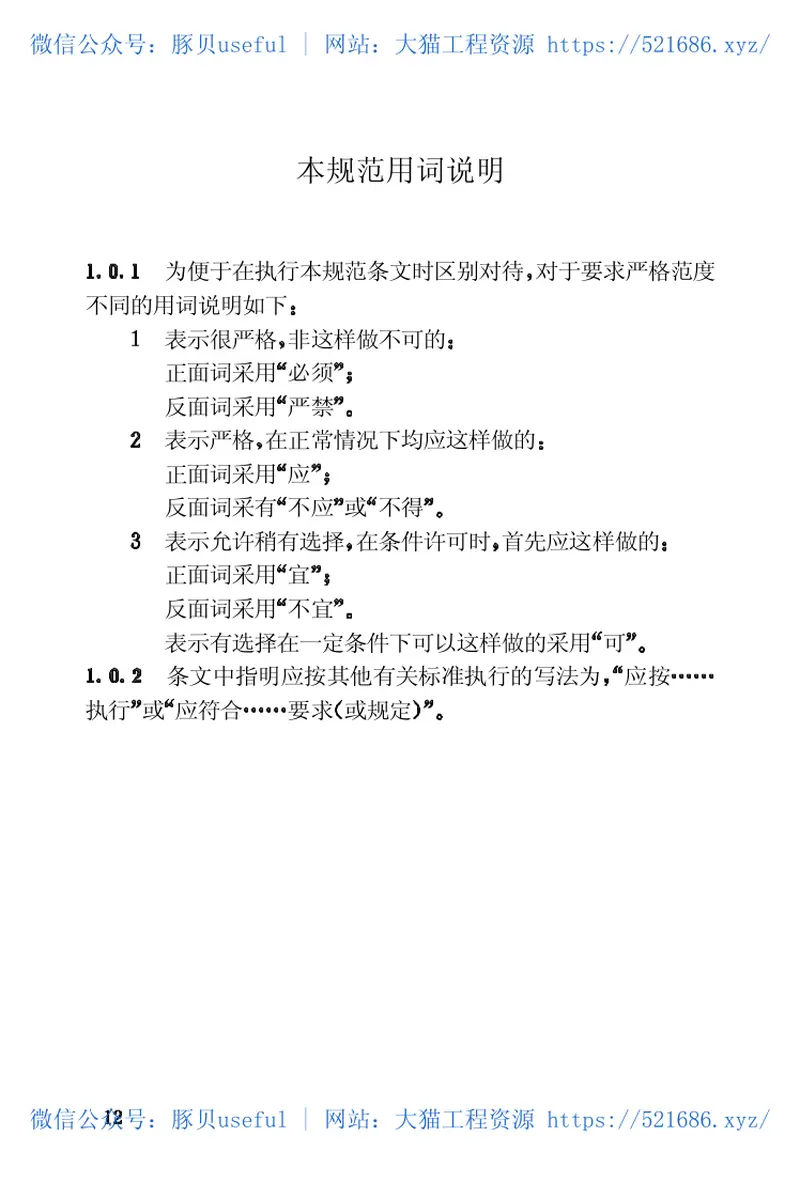 微信公众号：豚贝useful | 网站：大猫工程资源 https://521686.xyz/

本规范用词说明

1.0.1 为便于在执行本规范条文时区别对待，对于要求严格范度不同的用词说明如下：

1 表示很严格，非这样做不可的：
正面词采用“必须”；
反面词采用“严禁”。

2 表示严格，在正常情况下均应这样做的：
正面词采用“应”；
反面词采有“不应”或“不得”。

3 表示允许稍有选择，在条件许可时，首先应这样做的：
正面词采用“宜”；
反面词采用“不宜”。
表示有选择在一定条件下可以这样做的采用“可”。

1.0.2 条文中指明应按其他有关标准执行的写法为，“应按……执行”或“应符合……要求（或规定）”。

12

微信公众号：豚贝useful | 网站：大猫工程资源 https://521686.xyz/